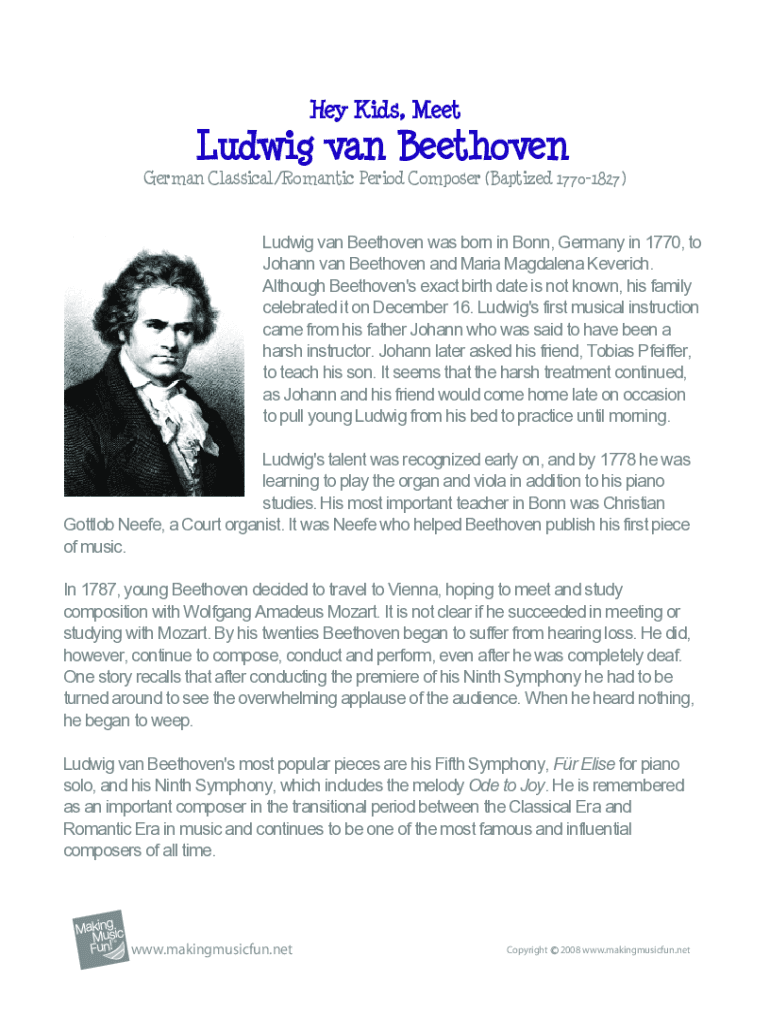 Hey Kids, Meet

Ludwig van Beethoven

German Classical/Romantic Period Composer (Baptized 1770-1827)

Ludwig van Beethoven was born in Bonn, Germany in 1770, to Johann van Beethoven and Maria Magdalena Keverich. Although Beethoven's exact birth date is not known, his family celebrated it on December 16. Ludwig's first musical instruction came from his father Johann who was said to have been a harsh instructor. Johann later asked his friend, Tobias Pfeiffer, to teach his son. It seems that the harsh treatment continued, as Johann and his friend would come home late on occasion to pull young Ludwig from his bed to practice until morning.

Ludwig's talent was recognized early on, and by 1778 he was learning to play the organ and viola in addition to his piano studies. His most important teacher in Bonn was Christian Gottlob Neefe, a Court organist. It was Neefe who helped Beethoven publish his first piece of music.

In 1787, young Beethoven decided to travel to Vienna, hoping to meet and study composition with Wolfgang Amadeus Mozart. It is not clear if he succeeded in meeting or studying with Mozart. By his twenties Beethoven began to suffer from hearing loss. He did, however, continue to compose, conduct and perform, even after he was completely deaf. One story recalls that after conducting the premiere of his Ninth Symphony he had to be turned around to see the overwhelming applause of the audience. When he heard nothing, he began to weep.

Ludwig van Beethoven's most popular pieces are his Fifth Symphony, Für Elise for piano solo, and his Ninth Symphony, which includes the melody Ode to Joy. He is remembered as an important composer in the transitional period between the Classical Era and Romantic Era in music and continues to be one of the most famous and influential composers of all time.

Making Music Fun!

www.makingmusicfun.net

Copyright © 2008 www.makingmusicfun.net